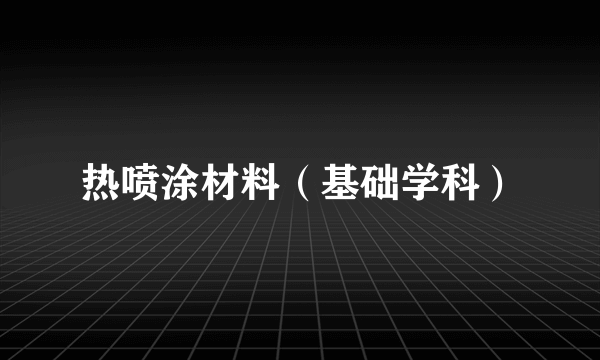 热喷涂材料（基础学科）